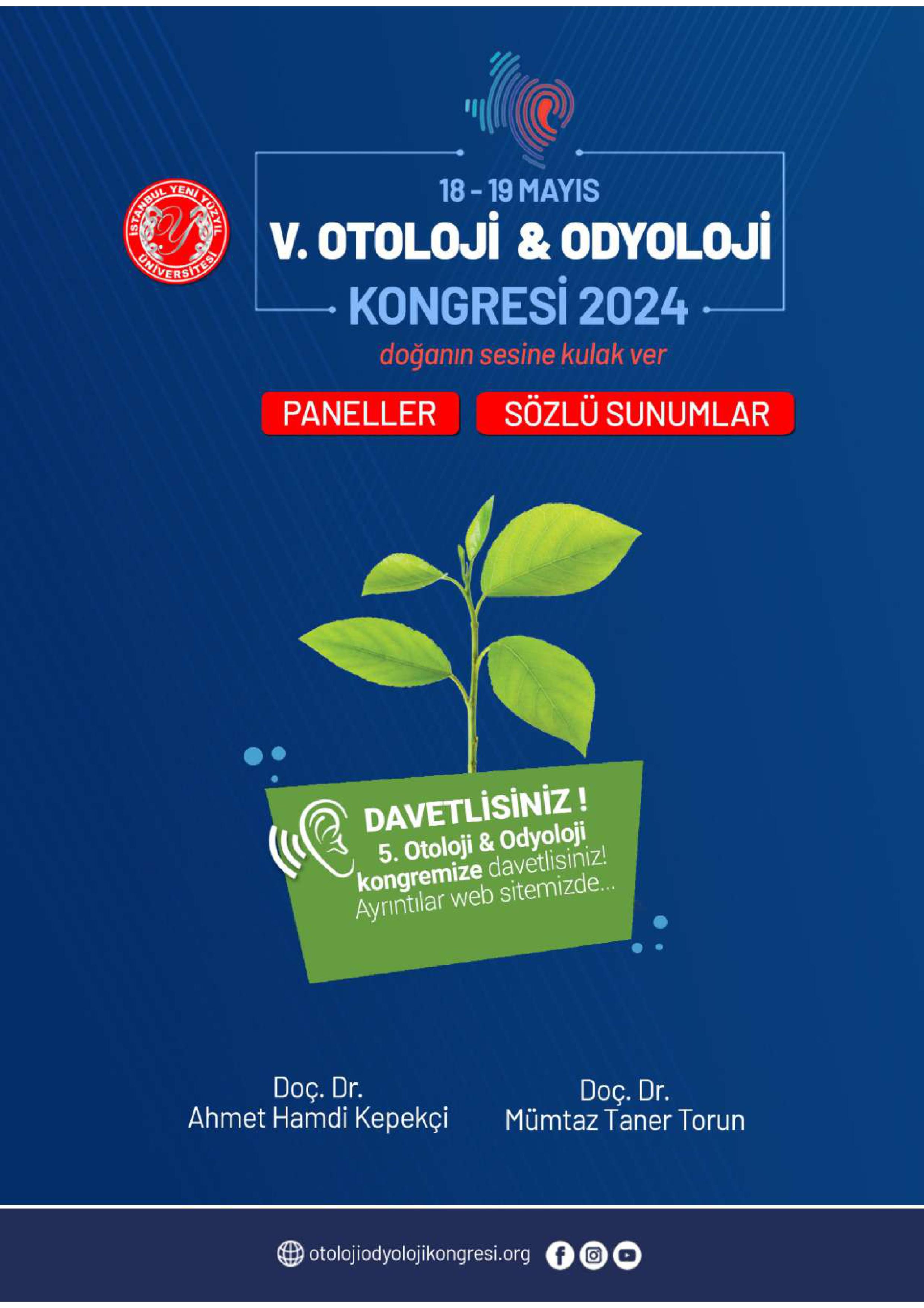 İSTANBUL YENİ YÜZYIL ÜNİVERSİTESİ

18 - 19 MAYIS

V. OTOLOJİ & ODYOLOJİ KONGRESİ 2024

doğanın sesine kulak ver

PANELLER

SÖZLÜ SUNUMLAR

DAVETLİSİNİZ !
5. Otoloji & Odyoloji kongremize davetlisiniz!
Ayrıntılar web sitemizde...

Doç. Dr.
Ahmet Hamdi Kepekçi

Doç. Dr.
Mümtaz Taner Torun

otolojiodyolojikongresi.org